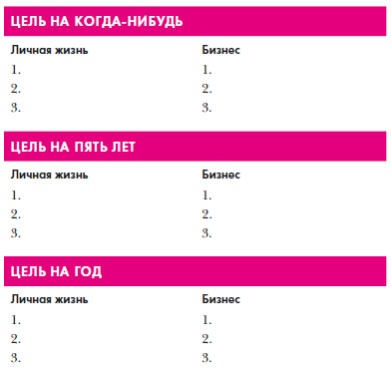 ЦЕЛЬ НА КОГДА-НИБУДЬ

Личная жизнь
1.
2.
3.

Бизнес
1.
2.
3.

ЦЕЛЬ НА ПЯТЬ ЛЕТ

Личная жизнь
1.
2.
3.

Бизнес
1.
2.
3.

ЦЕЛЬ НА ГОД

Личная жизнь
1.
2.
3.

Бизнес
1.
2.
3.